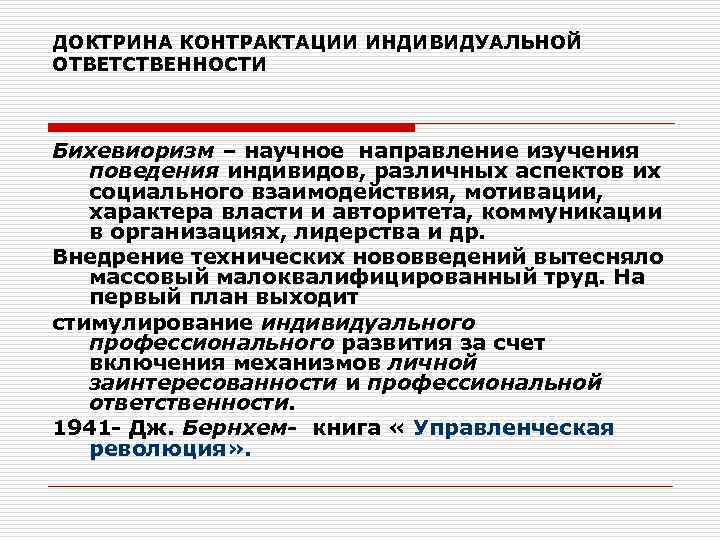 ДОКТРИНА КОНТРАКТАЦИИ ИНДИВИДУАЛЬНОЙ ОТВЕТСТВЕННОСТИ

Бихевиоризм – научное направление изучения поведения индивидов, различных аспектов их социального взаимодействия, мотивации, характера власти и авторитета, коммуникации в организациях, лидерства и др.

Внедрение технических нововведений вытесняло массовый малоквалифицированный труд. На первый план выходит

стимулирование индивидуального профессионального развития за счет включения механизмов личной заинтересованности и профессиональной ответственности.

1941- Дж. Бернхем- книга « Управленческая революция».